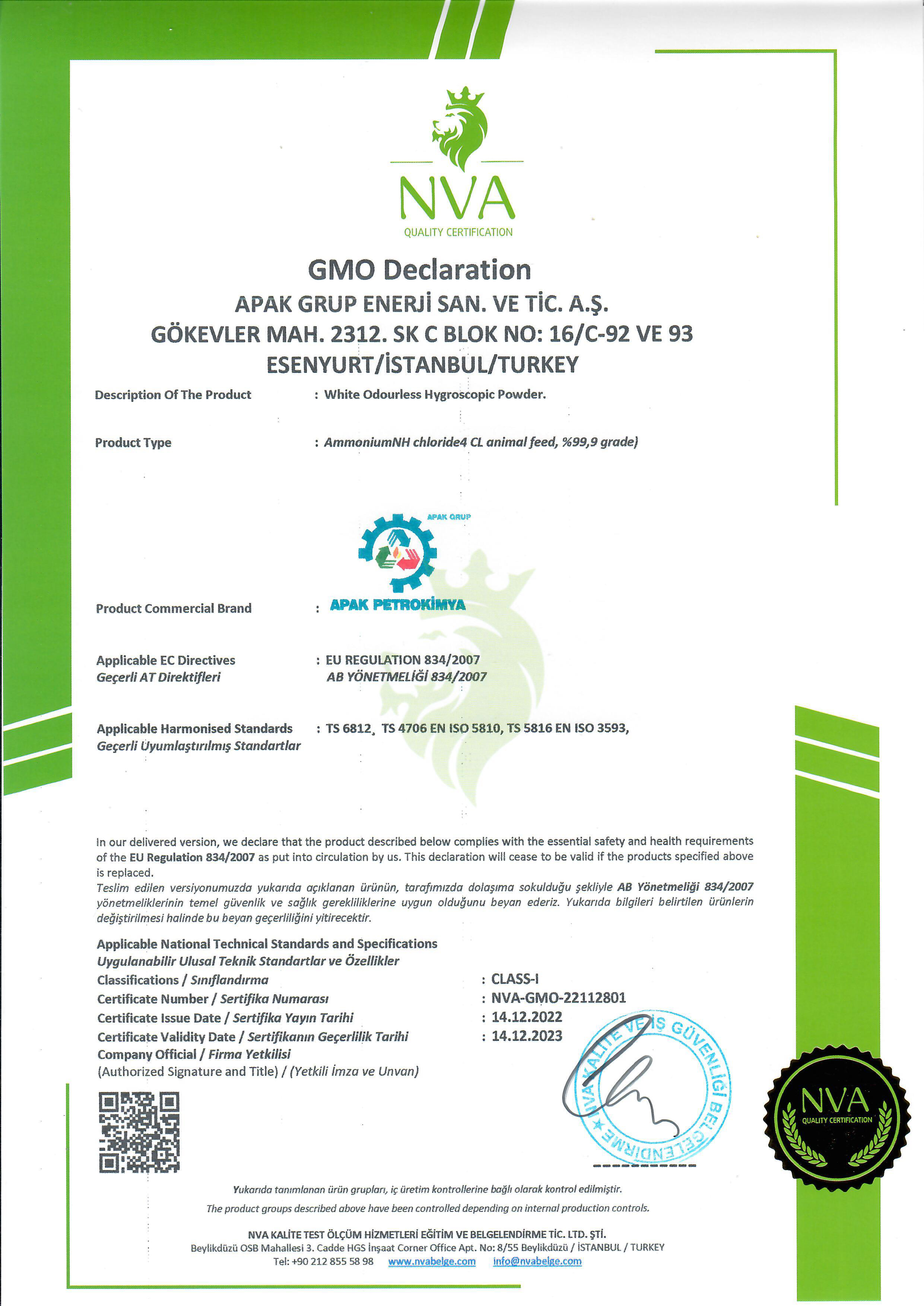 NVA
QUALITY CERTIFICATION

GMO Declaration
APAK GRUP ENERJİ SAN. VE TİC. A.Ş.
GÖKEVLER MAH. 2312. SK C BLOK NO: 16/C-92 VE 93
ESENYURT/İSTANBUL/TURKEY

Description Of The Product : White Odourless Hygroscopic Powder.

Product Type : AmmoniumNH chloride4 CL animal feed, %99,9 grade)

APAK GRUP

Product Commercial Brand : APAK PETROKİMYA

Applicable EC Directives
Geçerli AT Direktifleri
: EU REGULATION 834/2007
AB YÖNETMELİĞİ 834/2007

Applicable Harmonised Standards
Geçerli Uyumlaştırılmış Standartlar
: TS 6812, TS 4706 EN ISO 5810, TS 5816 EN ISO 3593,

In our delivered version, we declare that the product described below complies with the essential safety and health requirements of the EU Regulation 834/2007 as put into circulation by us. This declaration will cease to be valid if the products specified above is replaced.
Teslim edilen versiyonumuzda yukarıda açıklanan ürünün, tarafımızda dolaşıma sokulduğu şekliyle AB Yönetmeliği 834/2007 yönetmeliklerinin temel güvenlik ve sağlık gerekliliklerine uygun olduğunu beyan ederiz. Yukarıda bilgileri belirtilen ürünlerin değiştirilmesi halinde bu beyan geçerliliğini yitirecektir.

Applicable National Technical Standards and Specifications
Uygulanabilir Ulusal Teknik Standartlar ve Özellikler
Classifications / Sınıflandırma : CLASS-I
Certificate Number / Sertifika Numarası : NVA-GMO-22112801
Certificate Issue Date / Sertifika Yayın Tarihi : 14.12.2022
Certificate Validity Date / Sertifikanın Geçerlilik Tarihi : 14.12.2023
Company Official / Firma Yetkilisi
(Authorized Signature and Title) / (Yetkili İmza ve Unvan)

NVA KALİTE VE İŞ GÜVENLİĞİ BELGELENDİRME

NVA
QUALITY CERTIFICATION

Yukarıda tanımlanan ürün grupları, iç üretim kontrollerine bağlı olarak kontrol edilmiştir.
The product groups described above have been controlled depending on internal production controls.

NVA KALİTE TEST ÖLÇÜM HİZMETLERİ EĞİTİM VE BELGELENDİRME TİC. LTD. ŞTİ.
Beylikdüzü OSB Mahallesi 3. Cadde HGS İnşaat Corner Office Apt. No: 8/55 Beylikdüzü / İSTANBUL / TURKEY
Tel: +90 212 855 58 98 www.nvabelge.com info@nvabelge.com